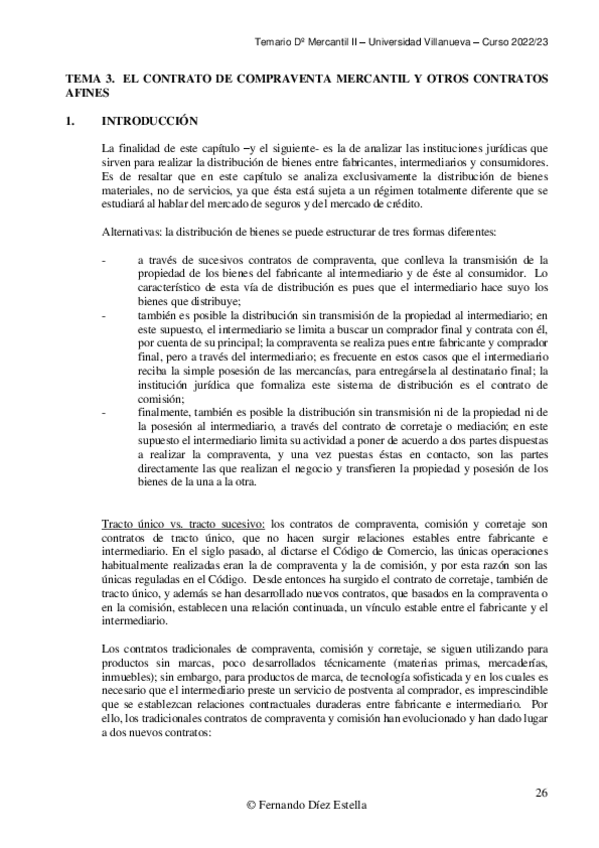 Temario Dº Mercantil II – Universidad Villanueva – Curso 2022/23

TEMA 3. EL CONTRATO DE COMPRAVENTA MERCANTIL Y OTROS CONTRATOS AFINES

1. INTRODUCCIÓN

La finalidad de este capítulo –y el siguiente- es la de analizar las instituciones jurídicas que sirven para realizar la distribución de bienes entre fabricantes, intermediarios y consumidores. Es de resaltar que en este capítulo se analiza exclusivamente la distribución de bienes materiales, no de servicios, ya que ésta está sujeta a un régimen totalmente diferente que se estudiará al hablar del mercado de seguros y del mercado de crédito.

Alternativas: la distribución de bienes se puede estructurar de tres formas diferentes:

- a través de sucesivos contratos de compraventa, que conlleva la transmisión de la propiedad de los bienes del fabricante al intermediario y de éste al consumidor. Lo característico de esta vía de distribución es pues que el intermediario hace suyo los bienes que distribuye;
- también es posible la distribución sin transmisión de la propiedad al intermediario; en este supuesto, el intermediario se limita a buscar un comprador final y contrata con él, por cuenta de su principal; la compraventa se realiza pues entre fabricante y comprador final, pero a través del intermediario; es frecuente en estos casos que el intermediario reciba la simple posesión de las mercancías, para entregársela al destinatario final; la institución jurídica que formaliza este sistema de distribución es el contrato de comisión;
- finalmente, también es posible la distribución sin transmisión ni de la propiedad ni de la posesión al intermediario, a través del contrato de corretaje o mediación; en este supuesto el intermediario limita su actividad a poner de acuerdo a dos partes dispuestas a realizar la compraventa, y una vez puestas éstas en contacto, son las partes directamente las que realizan el negocio y transfieren la propiedad y posesión de los bienes de la una a la otra.

Tracto único vs. tracto sucesivo: los contratos de compraventa, comisión y corretaje son contratos de tracto único, que no hacen surgir relaciones estables entre fabricante e intermediario. En el siglo pasado, al dictarse el Código de Comercio, las únicas operaciones habitualmente realizadas eran la de compraventa y la de comisión, y por esta razón son las únicas reguladas en el Código. Desde entonces ha surgido el contrato de corretaje, también de tracto único, y además se han desarrollado nuevos contratos, que basados en la compraventa o en la comisión, establecen una relación continuada, un vínculo estable entre el fabricante y el intermediario.

Los contratos tradicionales de compraventa, comisión y corretaje, se siguen utilizando para productos sin marcas, poco desarrollados técnicamente (materias primas, mercaderías, inmuebles); sin embargo, para productos de marca, de tecnología sofisticada y en los cuales es necesario que el intermediario preste un servicio de postventa al comprador, es imprescindible que se establezcan relaciones contractuales duraderas entre fabricante e intermediario. Por ello, los tradicionales contratos de compraventa y comisión han evolucionado y han dado lugar a dos nuevos contratos:

26

© Fernando Díez Estella